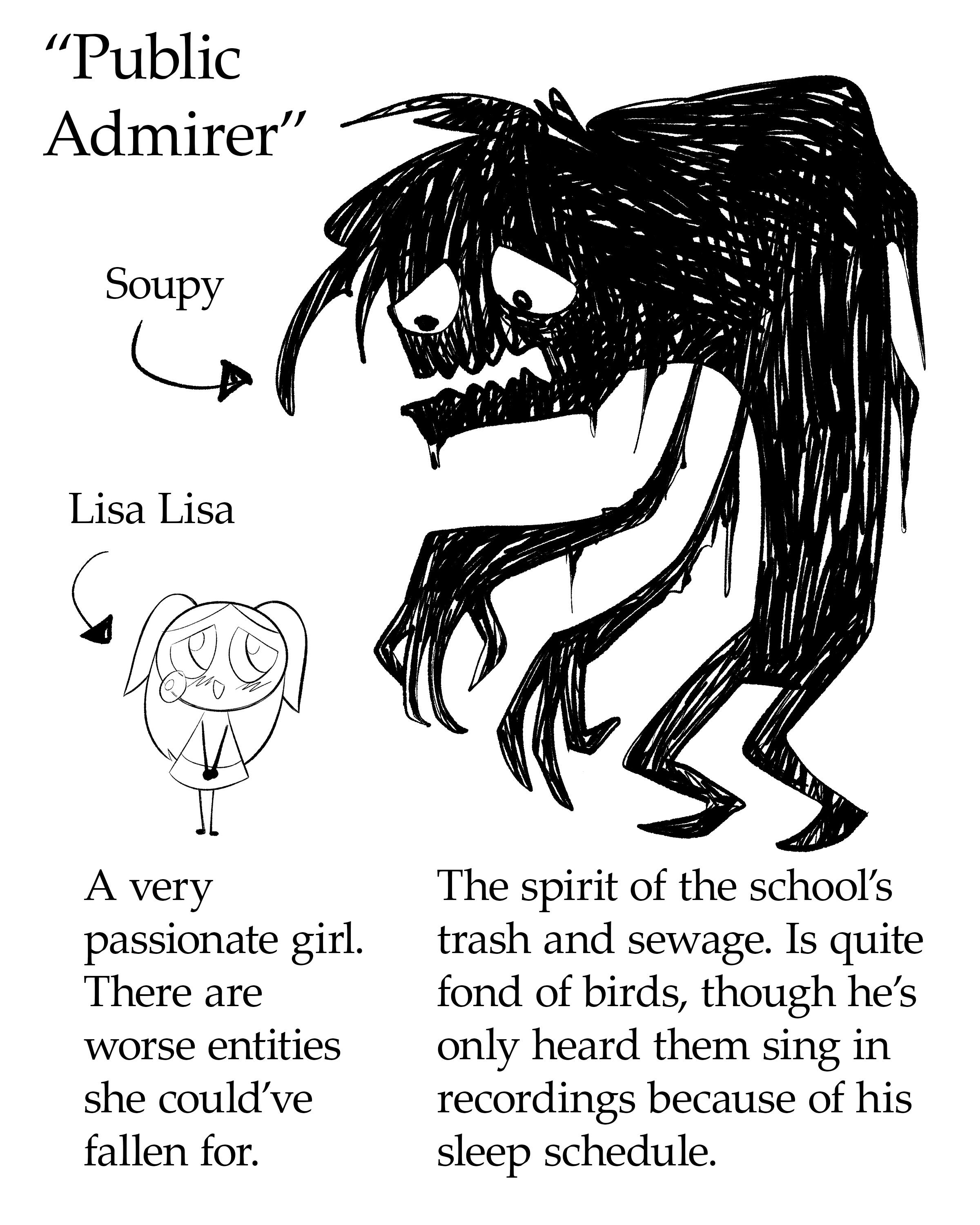 “Public Admirer”

Soupy

Lisa Lisa

A very passionate girl. There are worse entities she could’ve fallen for.

The spirit of the school’s trash and sewage. Is quite fond of birds, though he’s only heard them sing in recordings because of his sleep schedule.